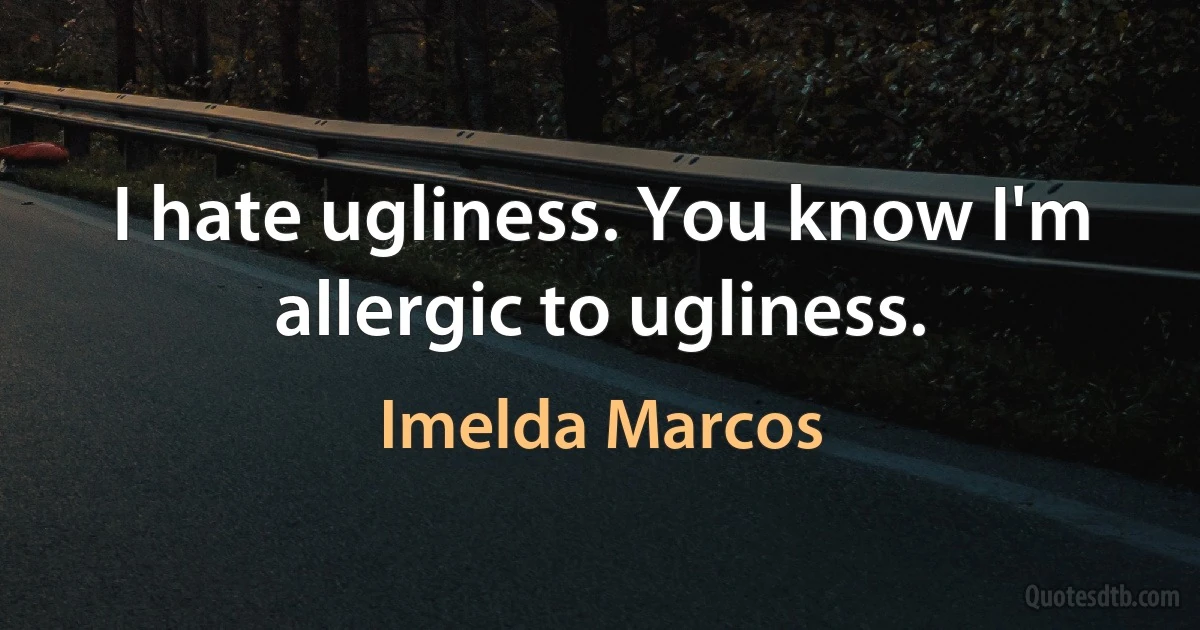 I hate ugliness. You know I'm allergic to ugliness.

Imelda Marcos

Quotesdtb.com